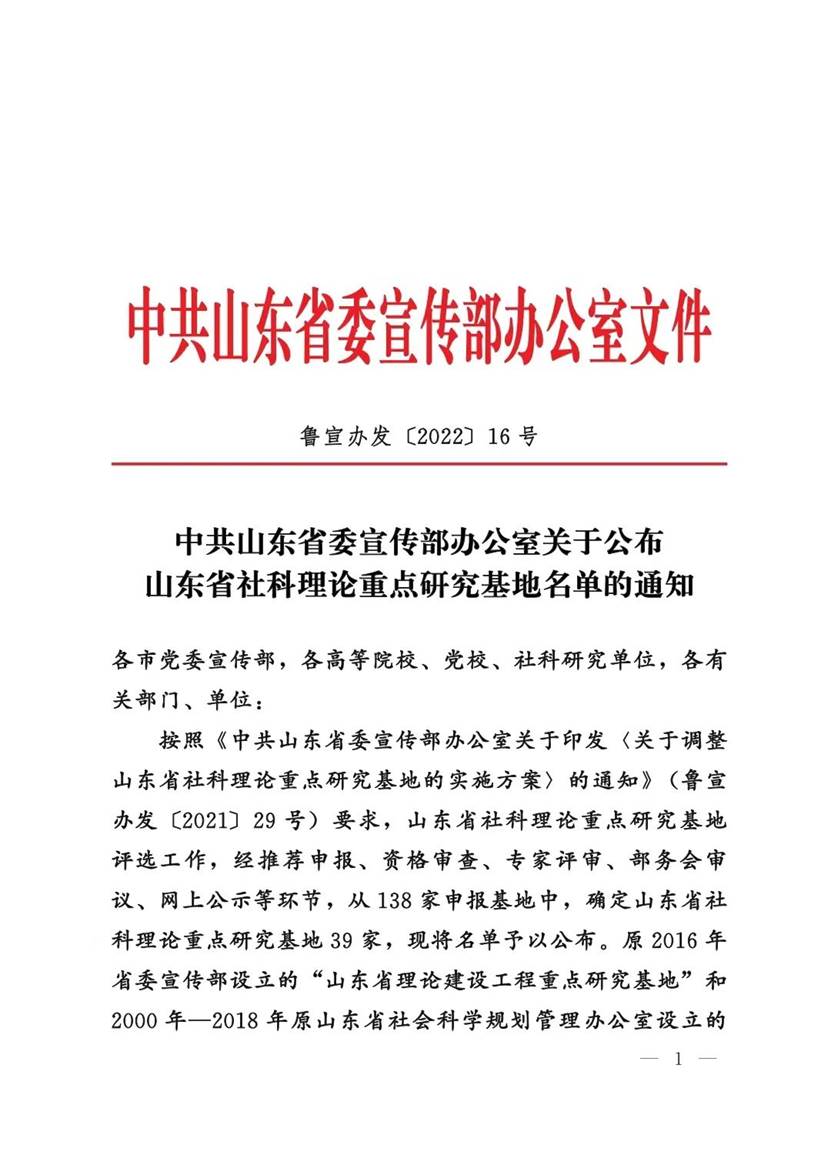 中共山东省委宣传部办公室文件

鲁宣办发〔2022〕16号

中共山东省委宣传部办公室关于公布
山东省社科理论重点研究基地名单的通知

各市党委宣传部，各高等院校、党校、社科研究单位，各有关部门、单位：

按照《中共山东省委宣传部办公室关于印发〈关于调整山东省社科理论重点研究基地的实施方案〉的通知》（鲁宣办发〔2021〕29号）要求，山东省社科理论重点研究基地评选工作，经推荐申报、资格审查、专家评审、部务会审议、网上公示等环节，从138家申报基地中，确定山东省社科理论重点研究基地39家，现将名单予以公布。原2016年省委宣传部设立的“山东省理论建设工程重点研究基地”和2000年—2018年原山东省社会科学规划管理办公室设立的

— 1 —